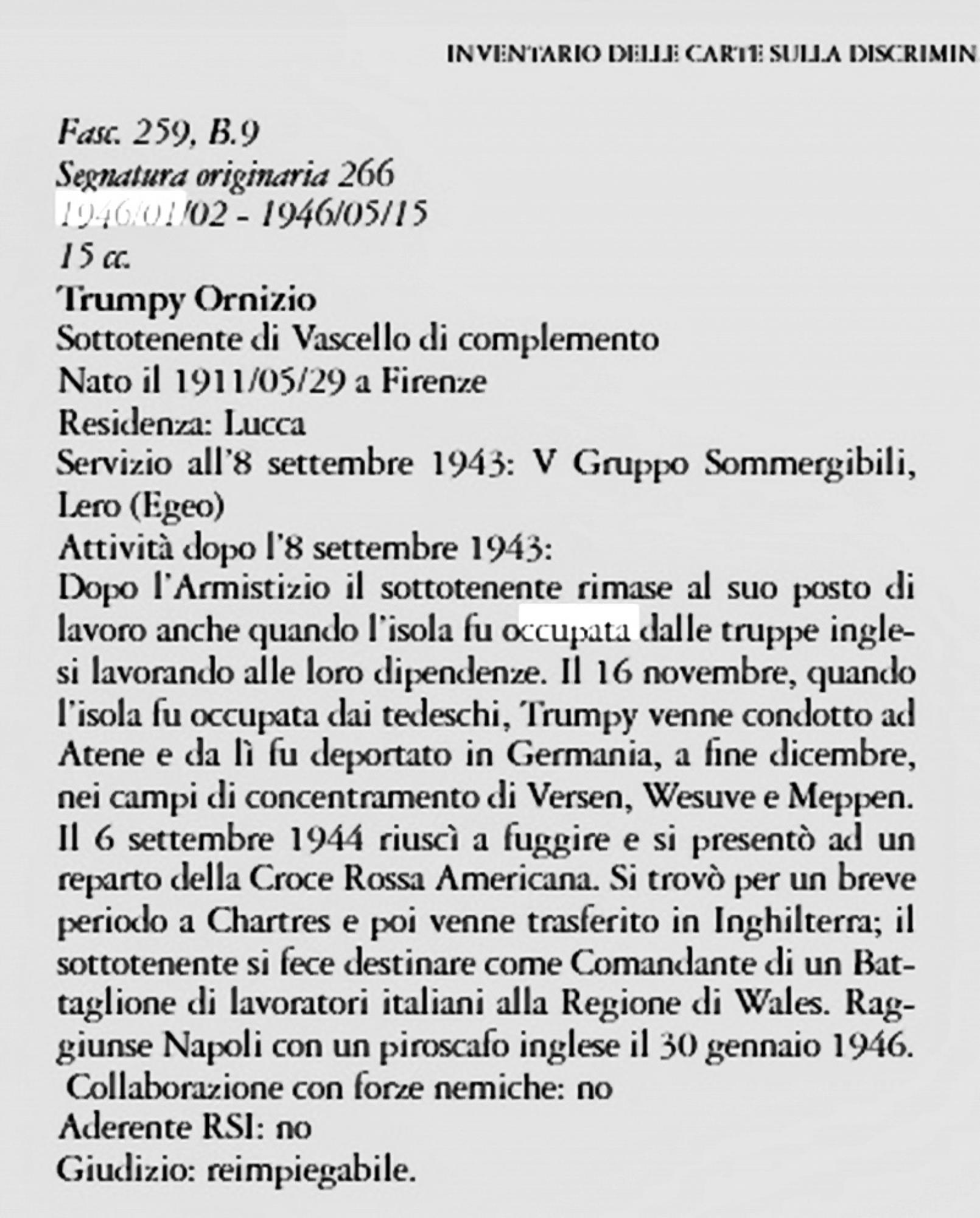 INVENTARIO DELLE CARTE SULLA DISCRIMIN

Fasc. 259, B.9
Segnatura originaria 266
1946/01/02 - 1946/05/15
15 cc.
Trumpy Ornizio
Sottotenente di Vascello di complemento
Nato il 1911/05/29 a Firenze
Residenza: Lucca
Servizio all'8 settembre 1943: V Gruppo Sommergibili, Lero (Egeo)
Attività dopo l'8 settembre 1943:
Dopo l'Armistizio il sottotenente rimase al suo posto di lavoro anche quando l'isola fu occupata dalle truppe inglesi lavorando alle loro dipendenze. Il 16 novembre, quando l'isola fu occupata dai tedeschi, Trumpy venne condotto ad Atene e da lì fu deportato in Germania, a fine dicembre, nei campi di concentramento di Versen, Wesuve e Meppen. Il 6 settembre 1944 riuscì a fuggire e si presentò ad un reparto della Croce Rossa Americana. Si trovò per un breve periodo a Chartres e poi venne trasferito in Inghilterra; il sottotenente si fece destinare come Comandante di un Battaglione di lavoratori italiani alla Regione di Wales. Raggiunse Napoli con un piroscafo inglese il 30 gennaio 1946.
Collaborazione con forze nemiche: no
Aderente RSI: no
Giudizio: reimpiegabile.